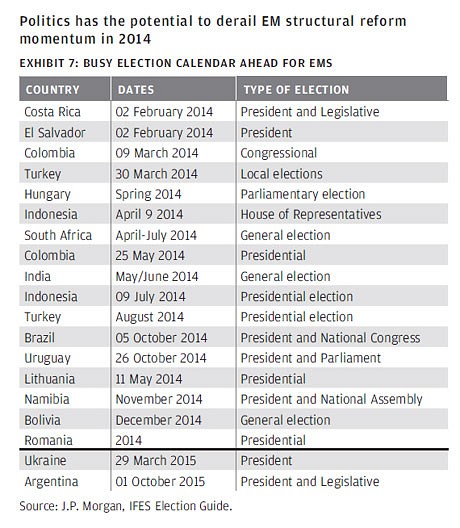 Politics has the potential to derail EM structural reform momentum in 2014

EXHIBIT 7: BUSY ELECTION CALENDAR AHEAD FOR EMS

| COUNTRY | DATES | TYPE OF ELECTION |
|---|---|---|
| Costa Rica | 02 February 2014 | President and Legislative |
| El Salvador | 02 February 2014 | President |
| Colombia | 09 March 2014 | Congressional |
| Turkey | 30 March 2014 | Local elections |
| Hungary | Spring 2014 | Parliamentary election |
| Indonesia | April 9 2014 | House of Representatives |
| South Africa | April-July 2014 | General election |
| Colombia | 25 May 2014 | Presidential |
| India | May/June 2014 | General election |
| Indonesia | 09 July 2014 | Presidential election |
| Turkey | August 2014 | Presidential election |
| Brazil | 05 October 2014 | President and National Congress |
| Uruguay | 26 October 2014 | President and Parliament |
| Lithuania | 11 May 2014 | Presidential |
| Namibia | November 2014 | President and National Assembly |
| Bolivia | December 2014 | General election |
| Romania | 2014 | Presidential |
| Ukraine | 29 March 2015 | President |
| Argentina | 01 October 2015 | President and Legislative |

Source: J.P. Morgan, IFES Election Guide.